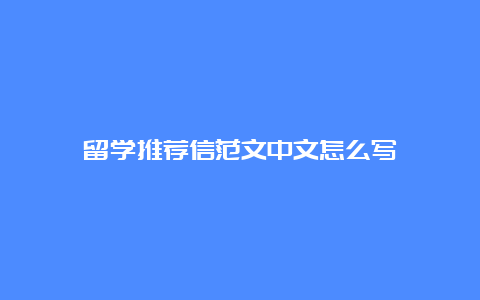 留学推荐信范文中文怎么写